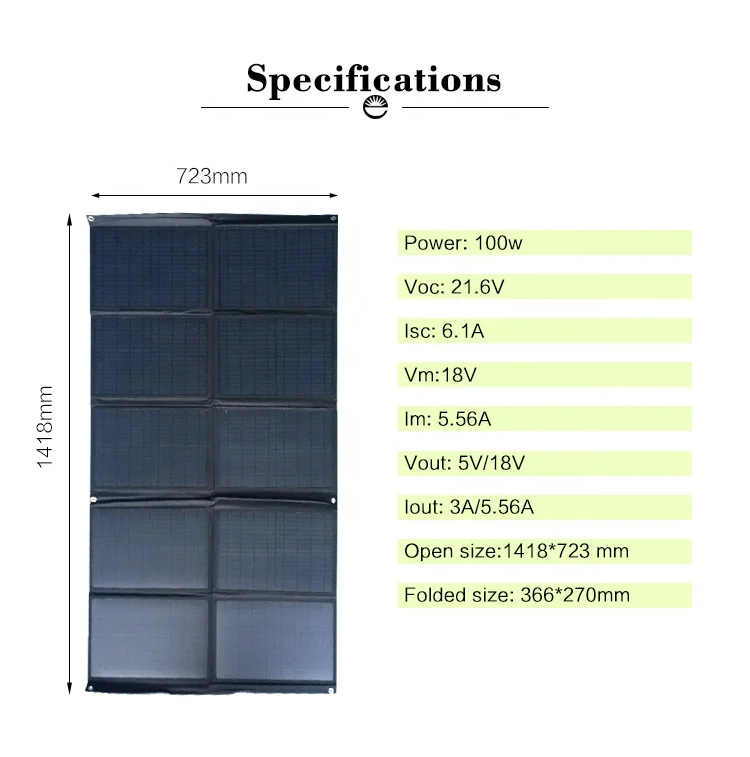 Specifications

723mm

1418mm

Power: 100w

Voc: 21.6V

Isc: 6.1A

Vm:18V

Im: 5.56A

Vout: 5V/18V

Iout: 3A/5.56A

Open size:1418*723 mm

Folded size: 366*270mm